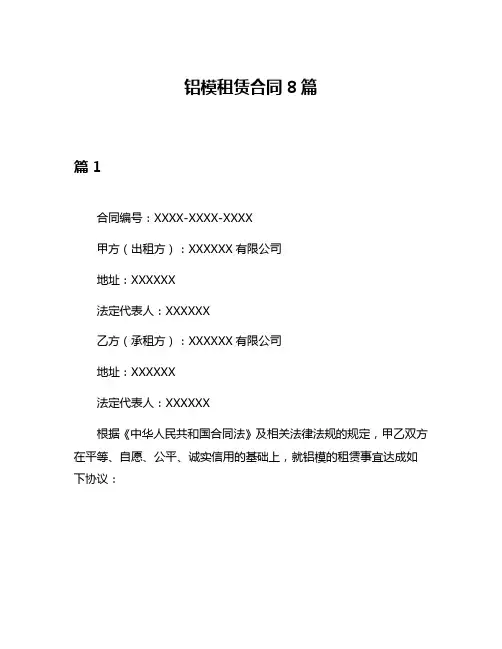 铝模租赁合同 8 篇

篇 1

合同编号：XXXX-XXXX-XXXX

甲方（出租方）：XXXXXX 有限公司

地址：XXXXXX

法定代表人：XXXXXX

乙方（承租方）：XXXXXX 有限公司

地址：XXXXXX

法定代表人：XXXXXX

根据《中华人民共和国合同法》及相关法律法规的规定，甲乙双方在平等、自愿、公平、诚实信用的基础上，就铝模的租赁事宜达成如下协议：